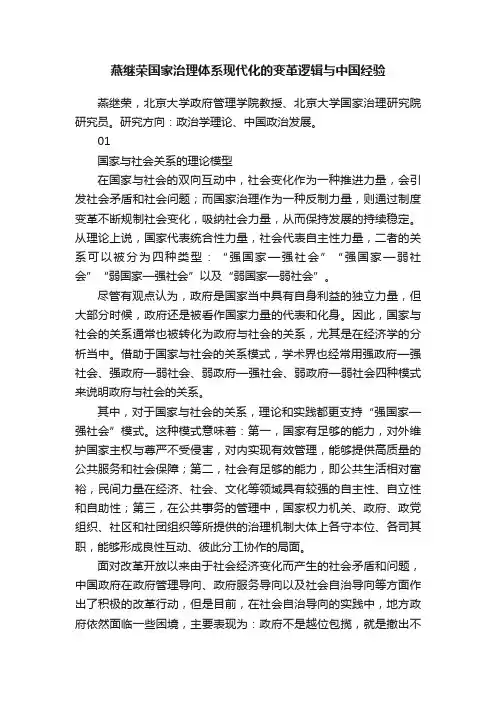 燕继荣国家治理体系现代化的变革逻辑与中国经验

燕继荣，北京大学政府管理学院教授、北京大学国家治理研究院研究员。研究方向：政治学理论、中国政治发展。

01

国家与社会关系的理论模型

在国家与社会的双向互动中，社会变化作为一种推进力量，会引发社会矛盾和社会问题；而国家治理作为一种反制力量，则通过制度变革不断规制社会变化，吸纳社会力量，从而保持发展的持续稳定。从理论上说，国家代表统合性力量，社会代表自主性力量，二者的关系可以被分为四种类型：“强国家—强社会”“强国家—弱社会”“弱国家—强社会”以及“弱国家—弱社会”。

尽管有观点认为，政府是国家当中具有自身利益的独立力量，但大部分时候，政府还是被看作国家力量的代表和化身。因此，国家与社会的关系通常也被转化为政府与社会的关系，尤其是在经济学的分析当中。借助于国家与社会的关系模式，学术界也经常用强政府—强社会、强政府—弱社会、弱政府—强社会、弱政府—弱社会四种模式来说明政府与社会的关系。

其中，对于国家与社会的关系，理论和实践都更支持“强国家—强社会”模式。这种模式意味着：第一，国家有足够的能力，对外维护国家主权与尊严不受侵害，对内实现有效管理，能够提供高质量的公共服务和社会保障；第二，社会有足够的能力，即公共生活相对富裕，民间力量在经济、社会、文化等领域具有较强的自主性、自立性和自助性；第三，在公共事务的管理中，国家权力机关、政府、政党组织、社区和社团组织等所提供的治理机制大体上各守本位、各司其职，能够形成良性互动、彼此分工协作的局面。

面对改革开放以来由于社会经济变化而产生的社会矛盾和问题，中国政府在政府管理导向、政府服务导向以及社会自治导向等方面作出了积极的改革行动，但是目前，在社会自治导向的实践中，地方政府依然面临一些困境，主要表现为：政府不是越位包揽，就是撤出不